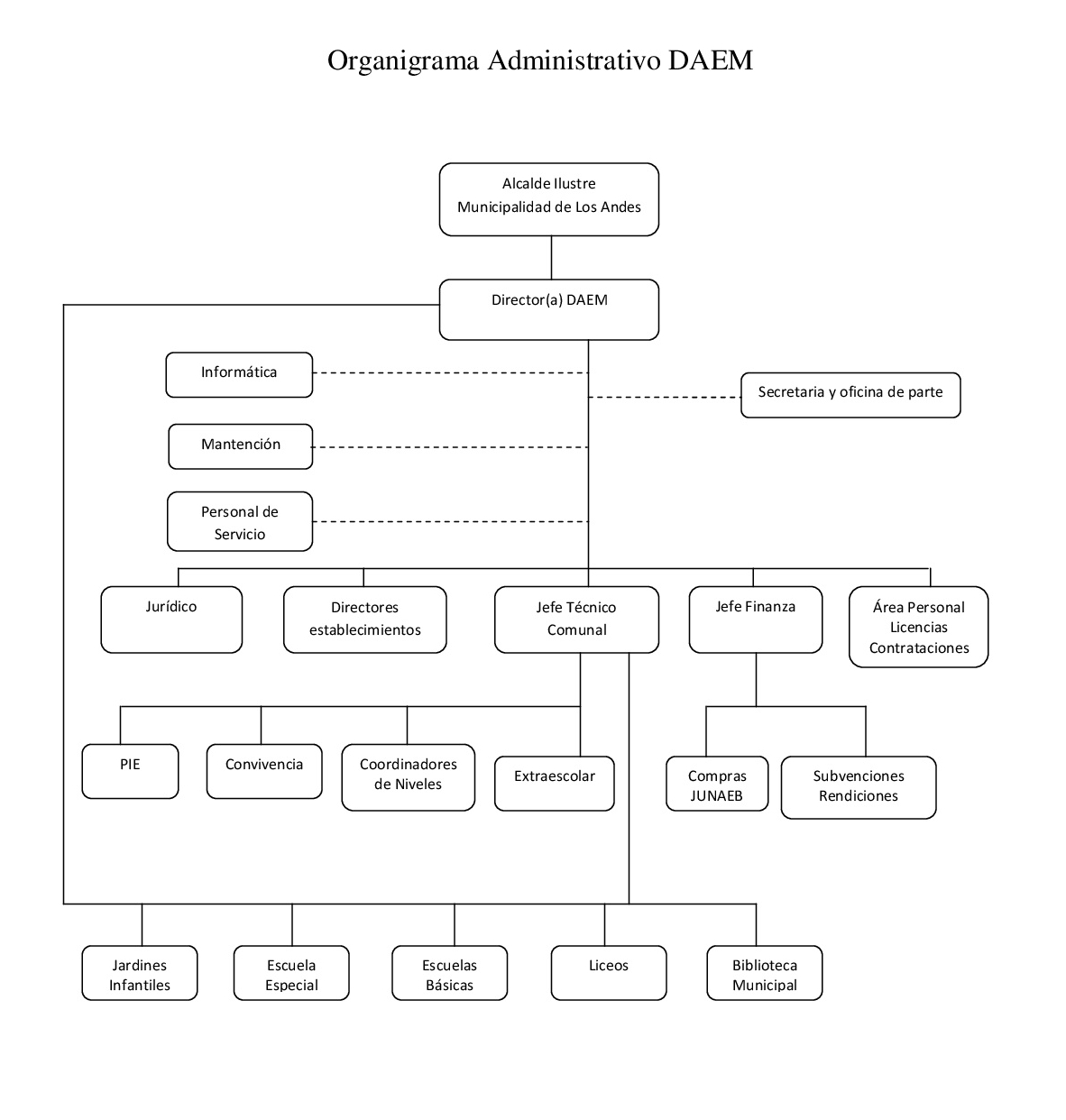 Organigrama Administrativo DAEM

Alcalde Ilustre Municipalidad de Los Andes

Director(a) DAEM

Informática

Secretaria y oficina de parte

Mantención

Personal de Servicio

Jurídico

Directores establecimientos

Jefe Técnico Comunal

Jefe Finanza

Área Personal Licencias Contrataciones

PIE

Convivencia

Coordinadores de Niveles

Extraescolar

Compras JUNAEB

Subvenciones Rendiciones

Jardines Infantiles

Escuela Especial

Escuelas Básicas

Liceos

Biblioteca Municipal